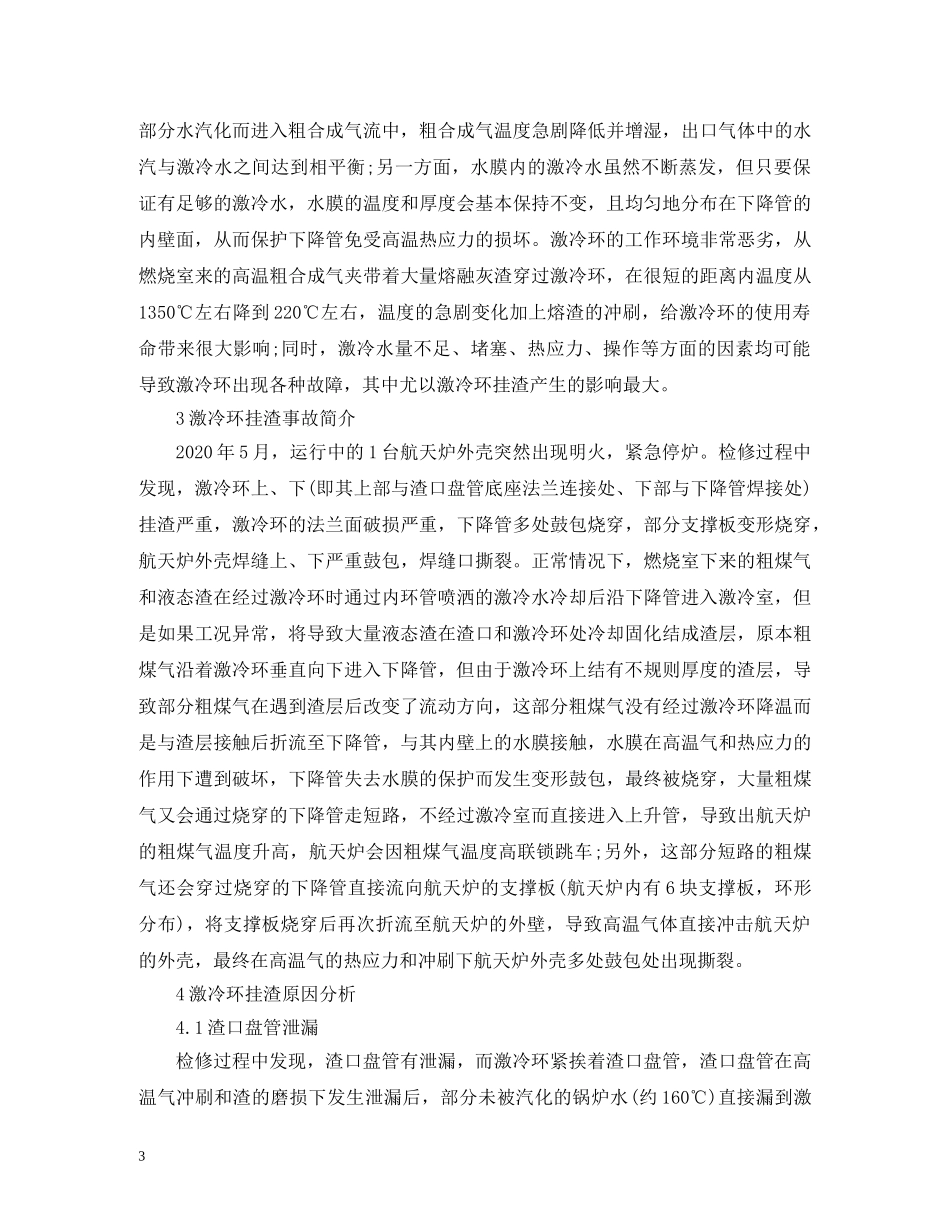 部分水汽化而进入粗合成气流中，粗合成气温度急剧降低并增湿，出口气体中的水汽与激冷水之间达到相平衡;另一方面，水膜内的激冷水虽然不断蒸发，但只要保证有足够的激冷水，水膜的温度和厚度会基本保持不变，且均匀地分布在下降管的内壁面，从而保护下降管免受高温热应力的损坏。激冷环的工作环境非常恶劣，从燃烧室来的高温粗合成气夹带着大量熔融灰渣穿过激冷环，在很短的距离内温度从1350℃左右降到220℃左右，温度的急剧变化加上熔渣的冲刷，给激冷环的使用寿命带来很大影响;同时，激冷水量不足、堵塞、热应力、操作等方面的因素均可能导致激冷环出现各种故障，其中尤以激冷环挂渣产生的影响最大。

3激冷环挂渣事故简介

2020年5月，运行中的1台航天炉外壳突然出现明火，紧急停炉。检修过程中发现，激冷环上、下(即其上部与渣口盘管底座法兰连接处、下部与下降管焊接处)挂渣严重，激冷环的法兰面破损严重，下降管多处鼓包烧穿，部分支撑板变形烧穿，航天炉外壳焊缝上、下严重鼓包，焊缝口撕裂。正常情况下，燃烧室下来的粗煤气和液态渣在经过激冷环时通过内环管喷洒的激冷水冷却后沿下降管进入激冷室，但是如果工况异常，将导致大量液态渣在渣口和激冷环处冷却固化结成渣层，原本粗煤气沿着激冷环垂直向下进入下降管，但由于激冷环上结有不规则厚度的渣层，导致部分粗煤气在遇到渣层后改变了流动方向，这部分粗煤气没有经过激冷环降温而是与渣层接触后折流至下降管，与其内壁上的水膜接触，水膜在高温气和热应力的作用下遭到破坏，下降管失去水膜的保护而发生变形鼓包，最终被烧穿，大量粗煤气又会通过烧穿的下降管走短路，不经过激冷室而直接进入上升管，导致出航天炉的粗煤气温度升高，航天炉会因粗煤气温度高联锁跳车;另外，这部分短路的粗煤气还会穿过烧穿的下降管直接流向航天炉的支撑板(航天炉内有6块支撑板，环形分布)，将支撑板烧穿后再次折流至航天炉的外壁，导致高温气体直接冲击航天炉的外壳，最终在高温气的热应力和冲刷下航天炉外壳多处鼓包处出现撕裂。

4激冷环挂渣原因分析

4.1渣口盘管泄漏

检修过程中发现，渣口盘管有泄漏，而激冷环紧挨着渣口盘管，渣口盘管在高温气冲刷和渣的磨损下发生泄漏后，部分未被汽化的锅炉水(约160℃)直接漏到激

3